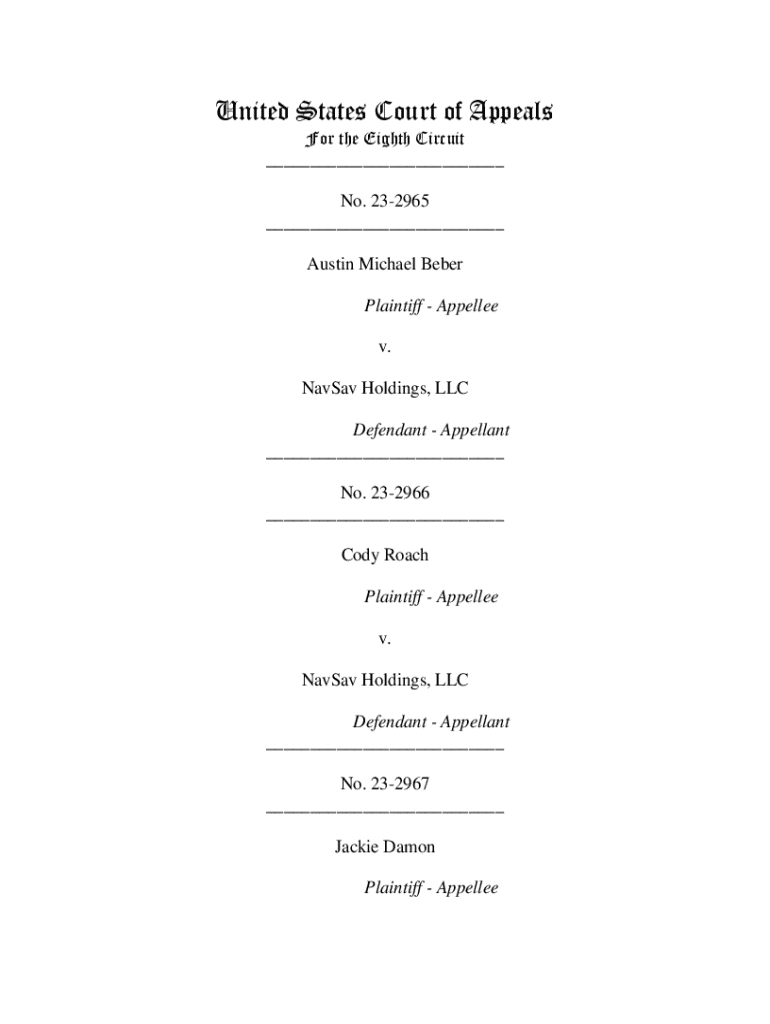 United States Court of Appeals
For the Eighth Circuit
___________________________

No. 23-2965
___________________________

Austin Michael Beber

Plaintiff - Appellee

v.

NavSav Holdings, LLC

Defendant - Appellant
___________________________

No. 23-2966
___________________________

Cody Roach

Plaintiff - Appellee

v.

NavSav Holdings, LLC

Defendant - Appellant
___________________________

No. 23-2967
___________________________

Jackie Damon

Plaintiff - Appellee